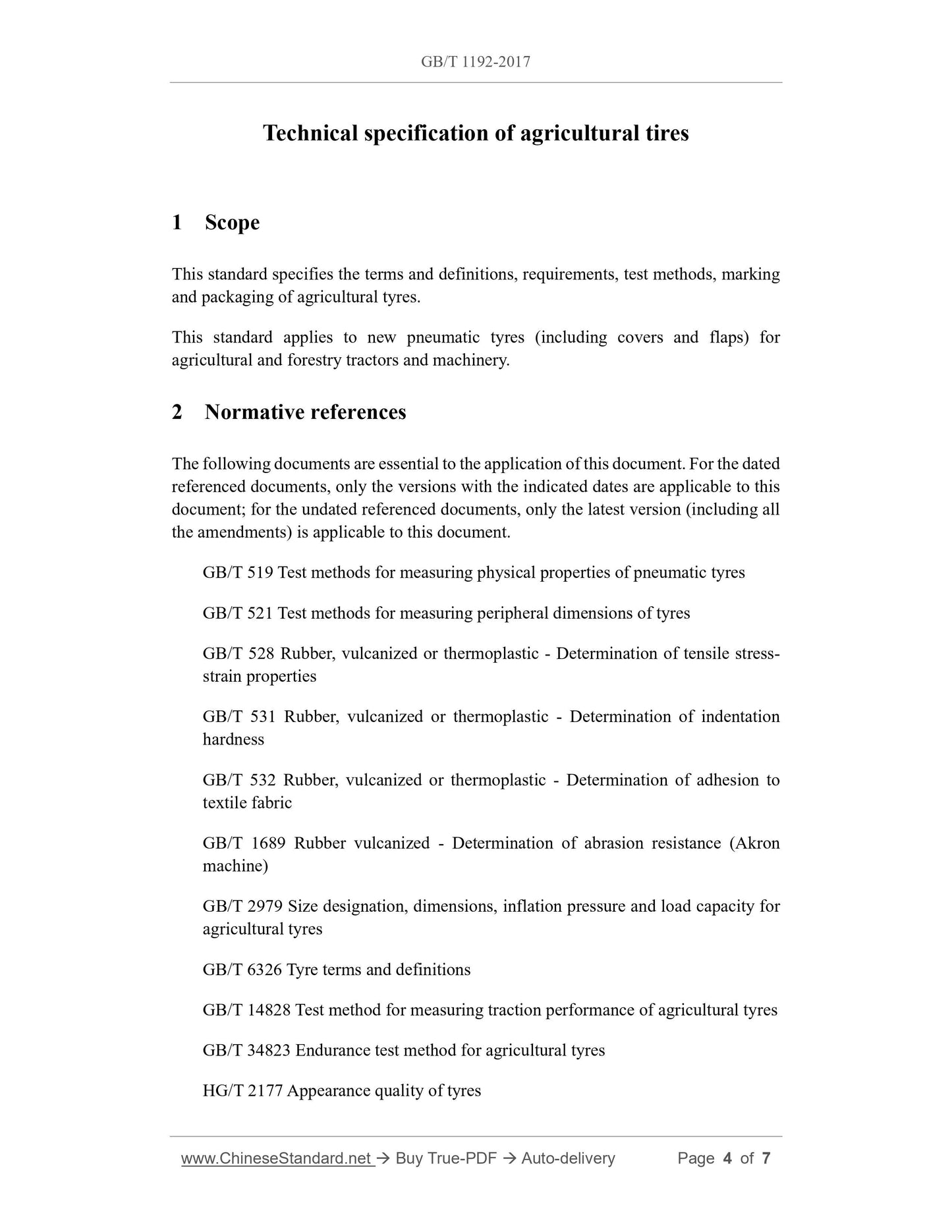 GB/T 1192-2017

Technical specification of agricultural tires

1 Scope

This standard specifies the terms and definitions, requirements, test methods, marking and packaging of agricultural tyres.

This standard applies to new pneumatic tyres (including covers and flaps) for agricultural and forestry tractors and machinery.

2 Normative references

The following documents are essential to the application of this document. For the dated referenced documents, only the versions with the indicated dates are applicable to this document; for the undated referenced documents, only the latest version (including all the amendments) is applicable to this document.

GB/T 519 Test methods for measuring physical properties of pneumatic tyres

GB/T 521 Test methods for measuring peripheral dimensions of tyres

GB/T 528 Rubber, vulcanized or thermoplastic - Determination of tensile stress-strain properties

GB/T 531 Rubber, vulcanized or thermoplastic - Determination of indentation hardness

GB/T 532 Rubber, vulcanized or thermoplastic - Determination of adhesion to textile fabric

GB/T 1689 Rubber vulcanized - Determination of abrasion resistance (Akron machine)

GB/T 2979 Size designation, dimensions, inflation pressure and load capacity for agricultural tyres

GB/T 6326 Tyre terms and definitions

GB/T 14828 Test method for measuring traction performance of agricultural tyres

GB/T 34823 Endurance test method for agricultural tyres

HG/T 2177 Appearance quality of tyres

www.ChineseStandard.net → Buy True-PDF → Auto-delivery Page 4 of 7